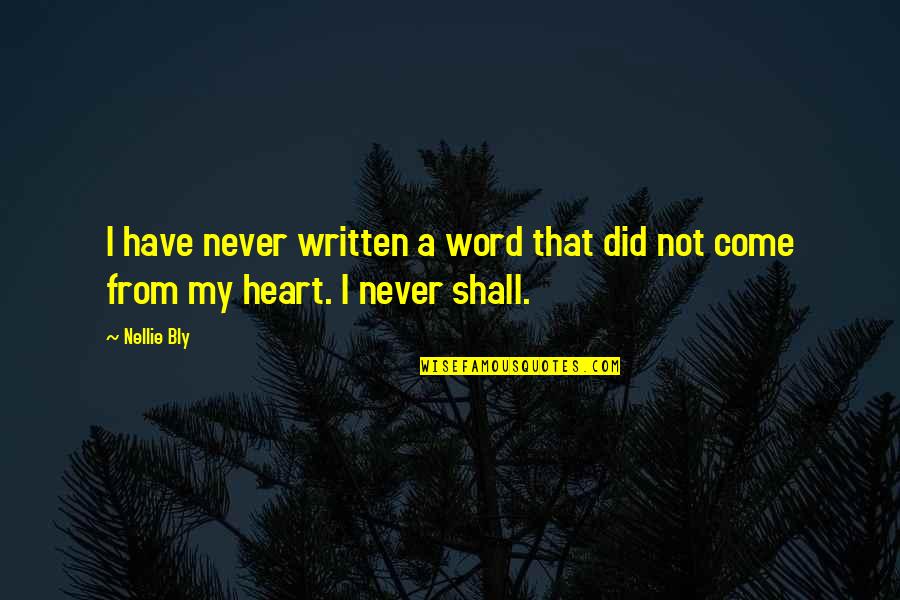 I have never written a word that did not come from my heart. I never shall.

~ Nellie Bly

WISEFAMOUSQUOTES.COM